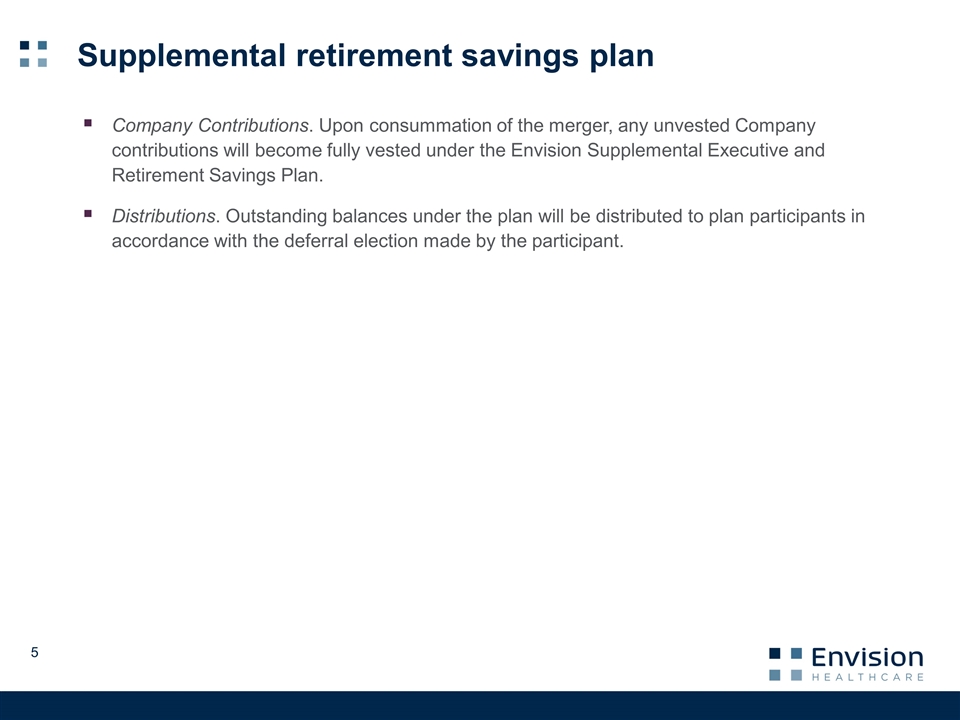 Supplemental retirement savings plan

▪ Company Contributions. Upon consummation of the merger, any unvested Company contributions will become fully vested under the Envision Supplemental Executive and Retirement Savings Plan.

▪ Distributions. Outstanding balances under the plan will be distributed to plan participants in accordance with the deferral election made by the participant.

5

Envision
HEALTHCARE